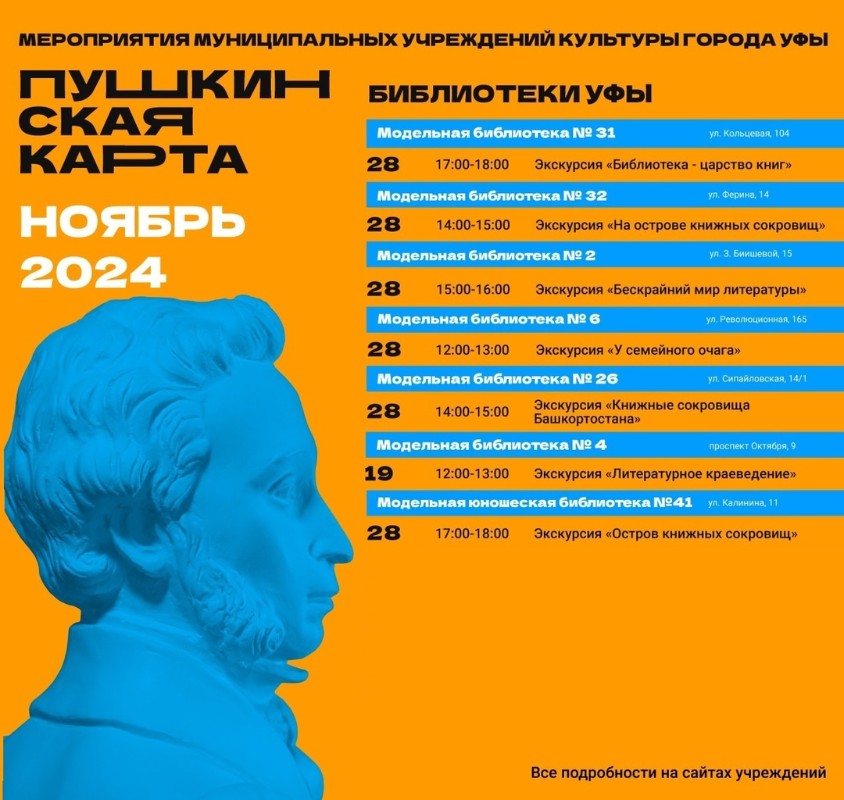 МЕРОПРИЯТИЯ МУНИЦИПАЛЬНЫХ УЧРЕЖДЕНИЙ КУЛЬТУРЫ ГОРОДА УФЫ

ПУШКИН
СКАЯ
КАРТА

НОЯБРЬ
2024

БИБЛИОТЕКИ УФЫ

Модельная библиотека № 31 ул. Кольцевая, 104

28 17:00-18:00 Экскурсия «Библиотека - царство книг»

Модельная библиотека № 32 ул. Ферина, 14

28 14:00-15:00 Экскурсия «На острове книжных сокровищ»

Модельная библиотека № 2 ул. З. Биишевой, 15

28 15:00-16:00 Экскурсия «Бескрайний мир литературы»

Модельная библиотека № 6 ул. Революционная, 165

28 12:00-13:00 Экскурсия «У семейного очага»

Модельная библиотека № 26 ул. Сипайловская, 14/1

28 14:00-15:00 Экскурсия «Книжные сокровища Башкортостана»

Модельная библиотека № 4 проспект Октября, 9

19 12:00-13:00 Экскурсия «Литературное краеведение»

Модельная юношеская библиотека №41 ул. Калинина, 11

28 17:00-18:00 Экскурсия «Остров книжных сокровищ»

Все подробности на сайтах учреждений